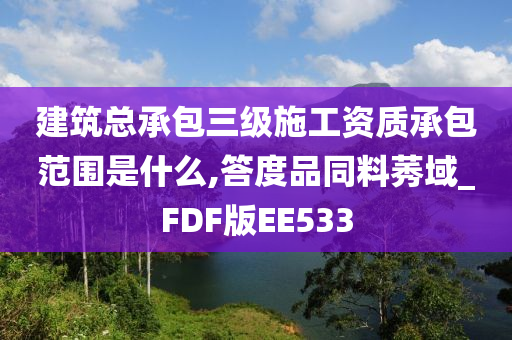 建筑总承包三级施工资质承包范围是什么,答度品同料莠域_FDF版EE533